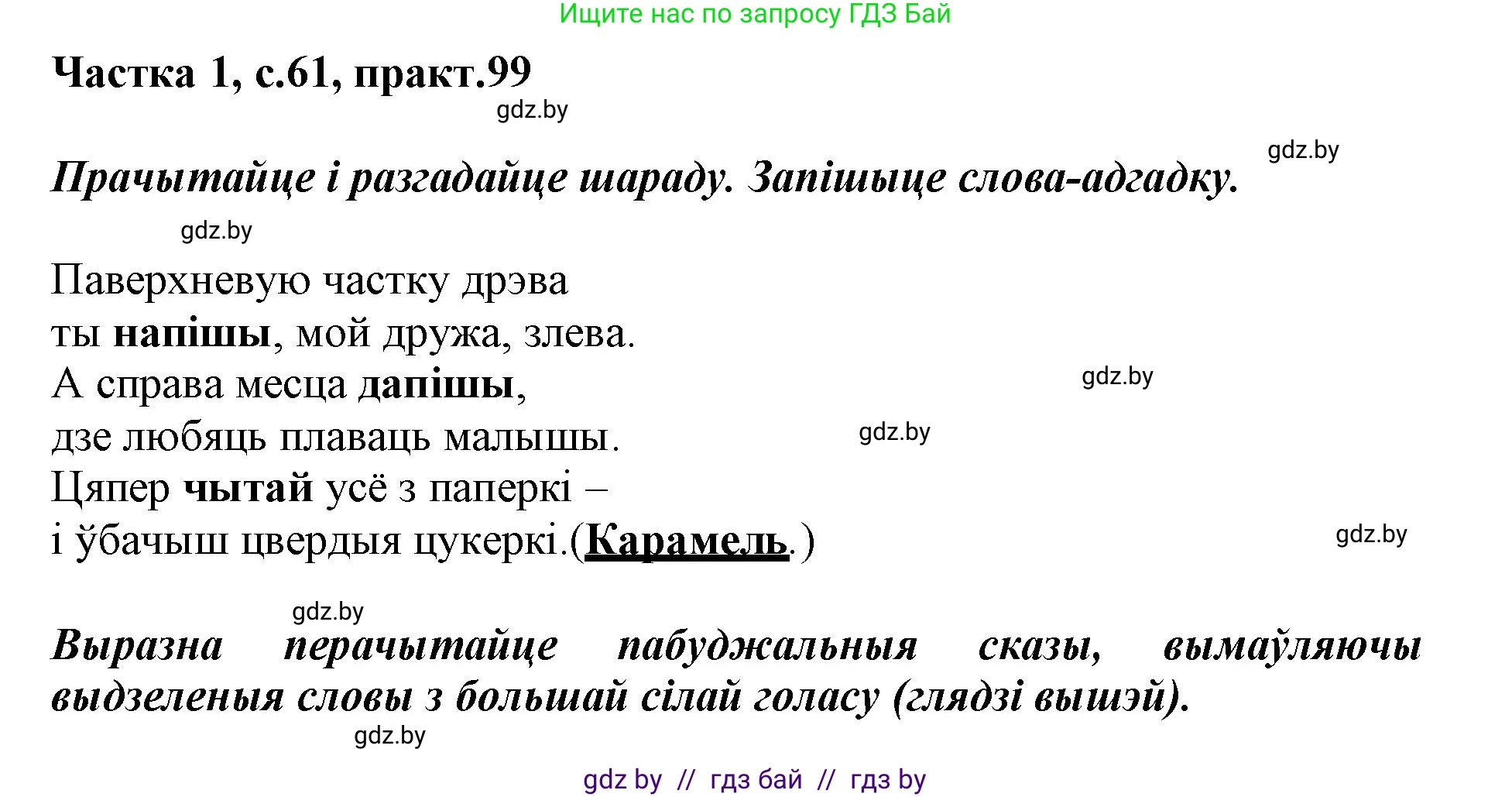 Ищите нас по запросу ГДЗ Бай

Частка 1, с.61, практ.99

gdz.by

gdz.by

Прачытайце і разгадайце шараду. Запішыце слова-адгадку.

gdz.by

Паверхневую частку дрэва
ты напішы, мой дружа, злева.
А справа месца дапішы,
дзе любяць плаваць малышы.
Цяпер чытай усё з паперкі –
і ўбачыш цвердыя цукеркі.(Карамель.)

gdz.by

gdz.by

gdz.by

gdz.by

Выразна перачытайце пабуджальныя сказы, вымаўляючы выдзеленыя словы з большай сілай голасу (глядзі вышэй).

gdz.by

gdz by // гдз бай // гдз by